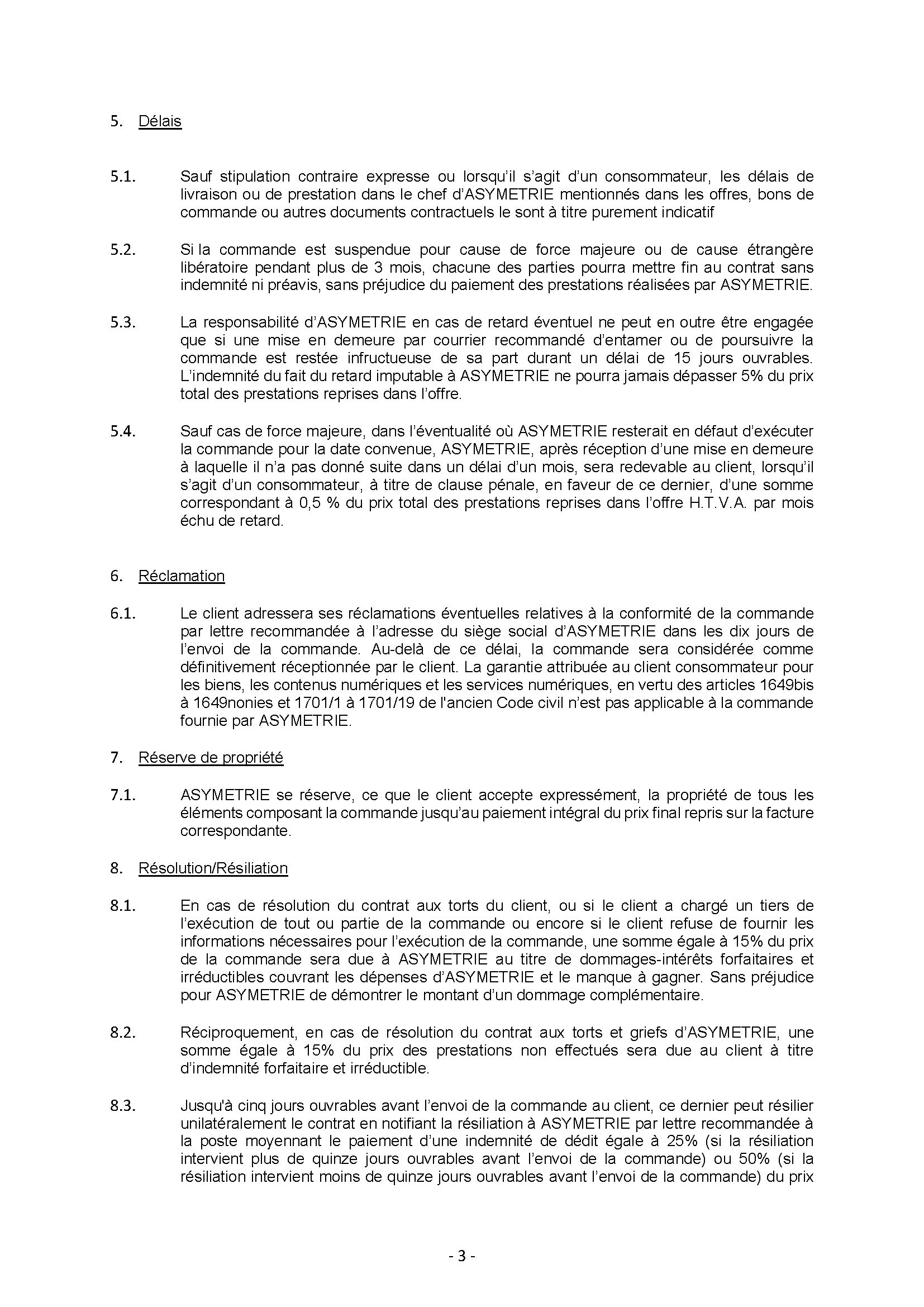 5. Délais

5.1. Sauf stipulation contraire expresse ou lorsqu'il s'agit d'un consommateur, les délais de livraison ou de prestation dans le chef d'ASYMETRIE mentionnés dans les offres, bons de commande ou autres documents contractuels le sont à titre purement indicatif

5.2. Si la commande est suspendue pour cause de force majeure ou de cause étrangère libératoire pendant plus de 3 mois, chacune des parties pourra mettre fin au contrat sans indemnité ni préavis, sans préjudice du paiement des prestations réalisées par ASYMETRIE.

5.3. La responsabilité d'ASYMETRIE en cas de retard éventuel ne peut en outre être engagée que si une mise en demeure par courrier recommandé d'entamer ou de poursuivre la commande est restée infructueuse de sa part durant un délai de 15 jours ouvrables. L'indemnité du fait du retard imputable à ASYMETRIE ne pourra jamais dépasser 5% du prix total des prestations reprises dans l'offre.

5.4. Sauf cas de force majeure, dans l'éventualité où ASYMETRIE resterait en défaut d'exécuter la commande pour la date convenue, ASYMETRIE, après réception d'une mise en demeure à laquelle il n'a pas donné suite dans un délai d'un mois, sera redevable au client, lorsqu'il s'agit d'un consommateur, à titre de clause pénale, en faveur de ce dernier, d'une somme correspondant à 0,5 % du prix total des prestations reprises dans l'offre H.T.V.A. par mois échu de retard.

6. Réclamation

6.1. Le client adressera ses réclamations éventuelles relatives à la conformité de la commande par lettre recommandée à l'adresse du siège social d'ASYMETRIE dans les dix jours de l'envoi de la commande. Au-delà de ce délai, la commande sera considérée comme définitivement réceptionnée par le client. La garantie attribuée au client consommateur pour les biens, les contenus numériques et les services numériques, en vertu des articles 1649bis à 1649nonies et 1701/1 à 1701/19 de l'ancien Code civil n'est pas applicable à la commande fournie par ASYMETRIE.

7. Réserve de propriété

7.1. ASYMETRIE se réserve, ce que le client accepte expressément, la propriété de tous les éléments composant la commande jusqu'au paiement intégral du prix final repris sur la facture correspondante.

8. Résolution/Résiliation

8.1. En cas de résolution du contrat aux torts du client, ou si le client a chargé un tiers de l'exécution de tout ou partie de la commande ou encore si le client refuse de fournir les informations nécessaires pour l'exécution de la commande, une somme égale à 15% du prix de la commande sera due à ASYMETRIE au titre de dommages-intérêts forfaitaires et irréductibles couvrant les dépenses d'ASYMETRIE et le manque à gagner. Sans préjudice pour ASYMETRIE de démontrer le montant d'un dommage complémentaire.

8.2. Réciproquement, en cas de résolution du contrat aux torts et griefs d'ASYMETRIE, une somme égale à 15% du prix des prestations non effectués sera due au client à titre d'indemnité forfaitaire et irréductible.

8.3. Jusqu'à cinq jours ouvrables avant l'envoi de la commande au client, ce dernier peut résilier unilatéralement le contrat en notifiant la résiliation à ASYMETRIE par lettre recommandée à la poste moyennant le paiement d'une indemnité de dédit égale à 25% (si la résiliation intervient plus de quinze jours ouvrables avant l'envoi de la commande) ou 50% (si la résiliation intervient moins de quinze jours ouvrables avant l'envoi de la commande) du prix

- 3 -